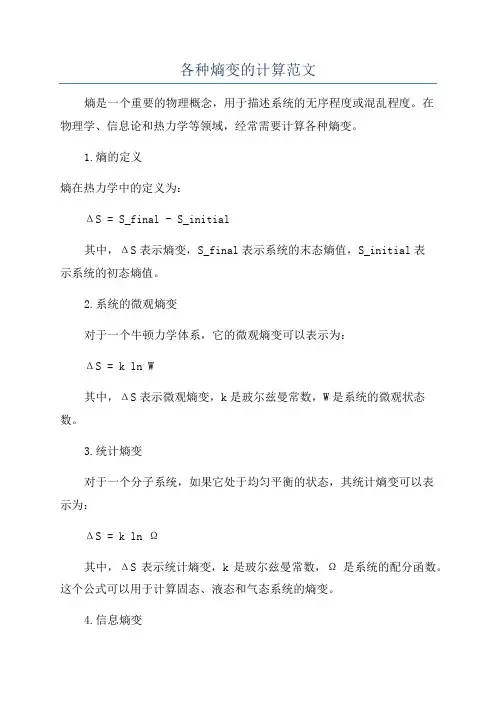 各种熵变的计算范文

熵是一个重要的物理概念，用于描述系统的无序程度或混乱程度。在物理学、信息论和热力学等领域，经常需要计算各种熵变。

1.熵的定义

熵在热力学中的定义为：

ΔS = S_final - S_initial

其中，ΔS 表示熵变，S_final 表示系统的末态熵值，S_initial 表示系统的初态熵值。

2.系统的微观熵变

对于一个牛顿力学体系，它的微观熵变可以表示为：

ΔS = k ln W

其中，ΔS 表示微观熵变，k 是玻尔兹曼常数，W 是系统的微观状态数。

3.统计熵变

对于一个分子系统，如果它处于均匀平衡的状态，其统计熵变可以表示为：

ΔS = k ln Ω

其中，ΔS 表示统计熵变，k 是玻尔兹曼常数，Ω 是系统的配分函数。这个公式可以用于计算固态、液态和气态系统的熵变。

4.信息熵变